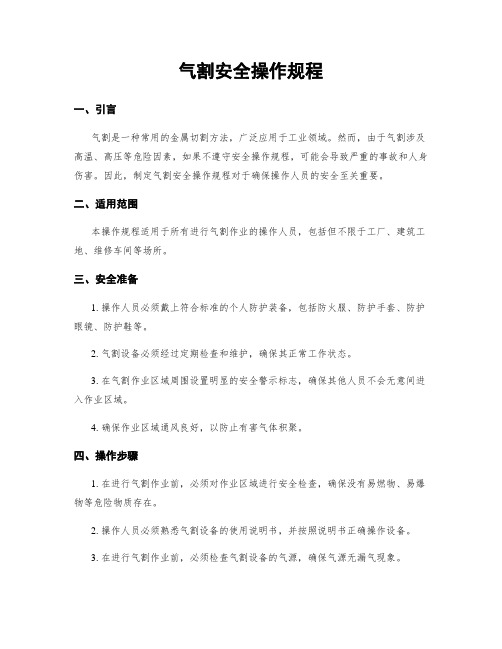 气割安全操作规程

一、引言

气割是一种常用的金属切割方法，广泛应用于工业领域。然而，由于气割涉及高温、高压等危险因素，如果不遵守安全操作规程，可能会导致严重的事故和人身伤害。因此，制定气割安全操作规程对于确保操作人员的安全至关重要。

二、适用范围

本操作规程适用于所有进行气割作业的操作人员，包括但不限于工厂、建筑工地、维修车间等场所。

三、安全准备

1. 操作人员必须戴上符合标准的个人防护装备，包括防火服、防护手套、防护眼镜、防护鞋等。

2. 气割设备必须经过定期检查和维护，确保其正常工作状态。

3. 在气割作业区域周围设置明显的安全警示标志，确保其他人员不会无意间进入作业区域。

4. 确保作业区域通风良好，以防止有害气体积聚。

四、操作步骤

1. 在进行气割作业前，必须对作业区域进行安全检查，确保没有易燃物、易爆物等危险物质存在。

2. 操作人员必须熟悉气割设备的使用说明书，并按照说明书正确操作设备。

3. 在进行气割作业前，必须检查气割设备的气源，确保气源无漏气现象。